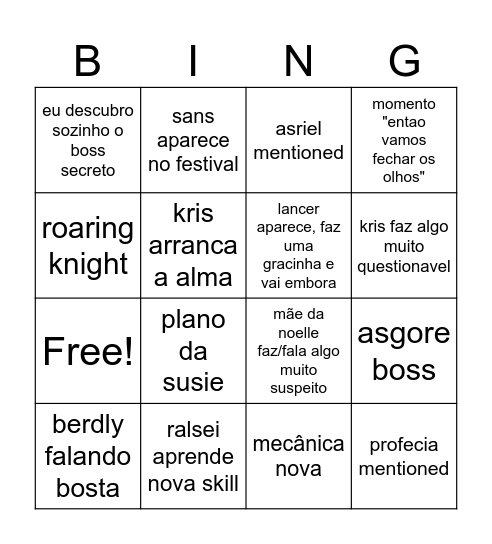 | B | I | N | G |
|---|---|---|---|
| eu descubro sozinho o boss secreto | sans aparece no festival | asriel mentioned | momento "entao vamos fechar os olhos" |
| roaring knight | kris arranca a alma | lancer aparece, faz uma gracinha e vai embora | kris faz algo muito questionavel |
| Free! | plano da susie | mãe da noelle faz/fala algo muito suspeito | asgore boss |
| berdly falando bosta | ralsei aprende nova skill | mecânica nova | profecia mentioned |